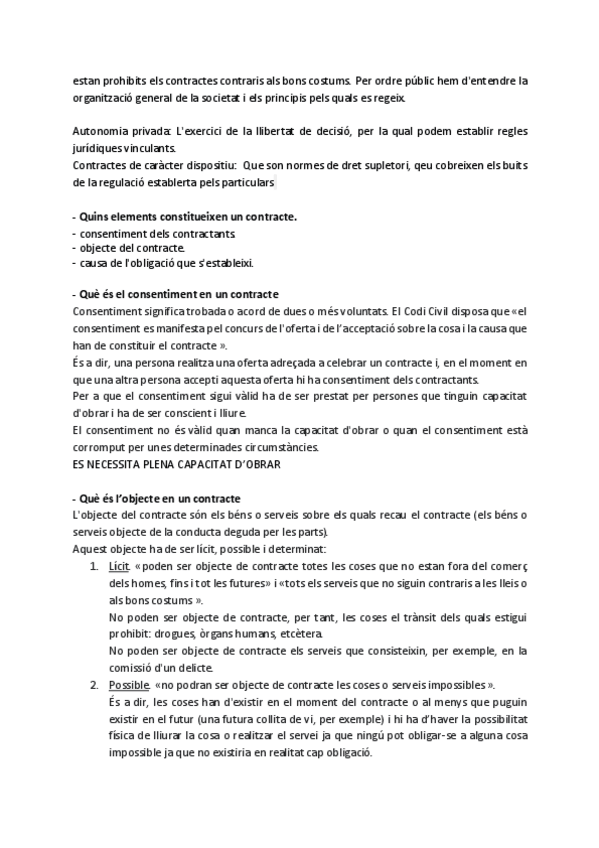 estan prohibits els contractes contraris als bons costums. Per ordre públic hem d'entendre la organització general de la societat i els principis pels quals es regeix.

Autonomia privada: L'exercici de la llibertat de decisió, per la qual podem establir regles jurídiques vinculants.
Contractes de caràcter dispositiu: Que son normes de dret supletori, qeu cobreixen els buits de la regulació establerta pels particulars

- Quins elements constitueixen un contracte.
- consentiment dels contractants.
- objecte del contracte.
- causa de l'obligació que s'estableixi.

- Què és el consentiment en un contracte
Consentiment significa trobada o acord de dues o més voluntats. El Codi Civil disposa que «el consentiment es manifesta pel concurs de l'oferta i de l'acceptació sobre la cosa i la causa que han de constituir el contracte ».
És a dir, una persona realitza una oferta adreçada a celebrar un contracte i, en el moment en que una altra persona accepti aquesta oferta hi ha consentiment dels contractants.
Per a que el consentiment sigui vàlid ha de ser prestat per persones que tinguin capacitat d'obrar i ha de ser conscient i lliure.
El consentiment no és vàlid quan manca la capacitat d'obrar o quan el consentiment està corromput per unes determinades circumstàncies.
ES NECESSITA PLENA CAPACITAT D'OBRAR

- Què és l'objecte en un contracte
L'objecte del contracte són els béns o serveis sobre els quals recau el contracte (els béns o serveis objecte de la conducta deguda per les parts).
Aquest objecte ha de ser lícit, possible i determinat:
1. Lícit. «poden ser objecte de contracte totes les coses que no estan fora del comerç dels homes, fins i tot les futures» i «tots els serveis que no siguin contraris a les lleis o als bons costums ».
No poden ser objecte de contracte, per tant, les coses el trànsit dels quals estigui prohibit: drogues, òrgans humans, etcètera.
No poden ser objecte de contracte els serveis que consisteixin, per exemple, en la comissió d'un delicte.
2. Possible. «no podran ser objecte de contracte les coses o serveis impossibles ».
És a dir, les coses han d'existir en el moment del contracte o al menys que puguin existir en el futur (una futura collita de vi, per exemple) i hi ha d'haver la possibilitat física de lliurar la cosa o realitzar el servei ja que ningú pot obligar-se a alguna cosa impossible ja que no existiria en realitat cap obligació.